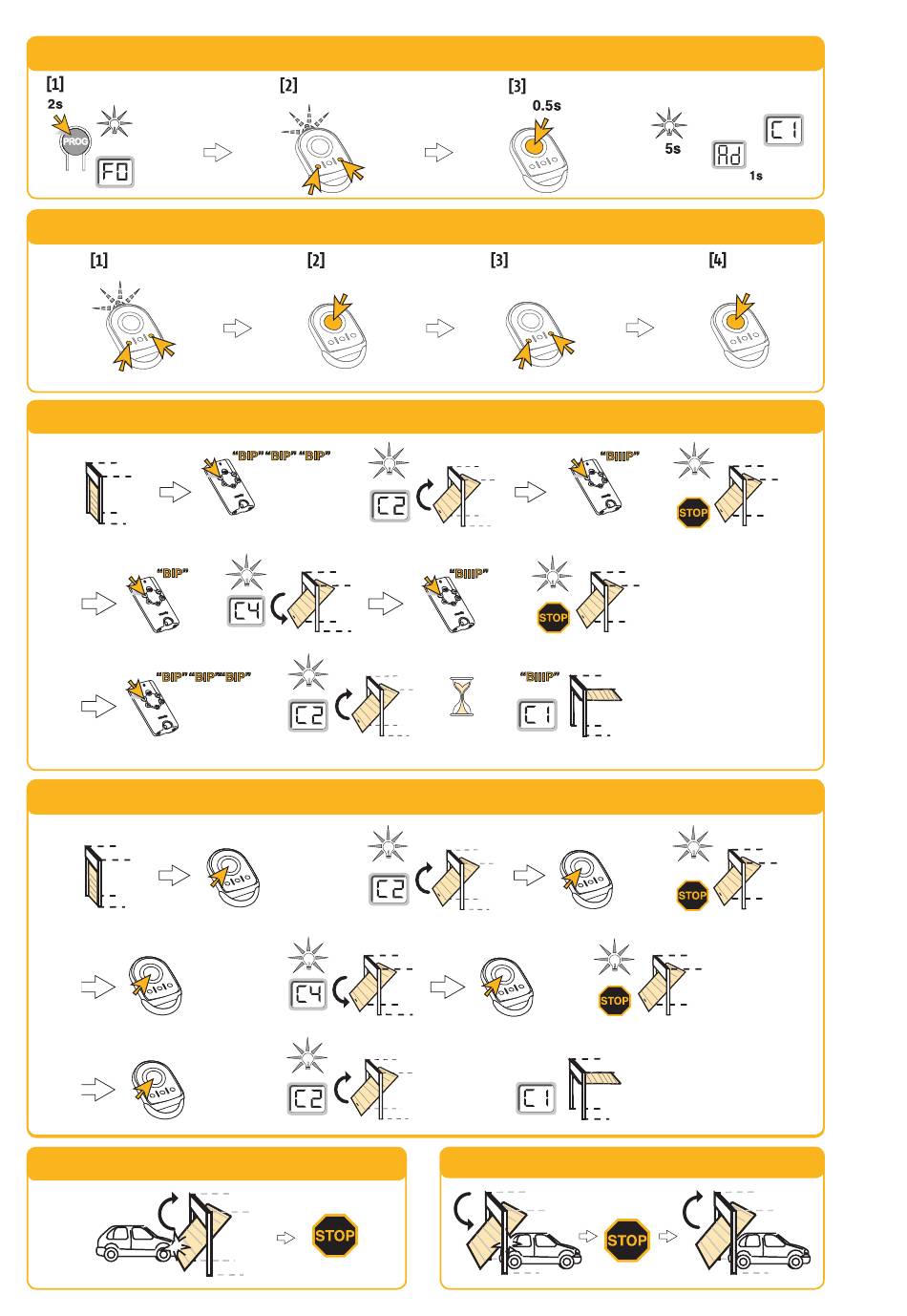 [1]
2s
PROG
F0
[2]
[3]
0.5s
5s
Ad
1s
C1

[1]
[2]
[3]
[4]

"BIP" "BIP" "BIP"
C2
"BIIIP"
STOP
"BIP"
C4
"BIIIP"
STOP
"BIP" "BIP" "BIP"
C2
"BIIIP"
C1

C2
STOP
C4
STOP
C2
C1

STOP

STOP